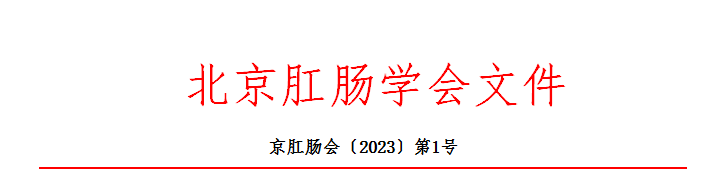 北京肛肠学会文件

京肛肠会〔2023〕第1号